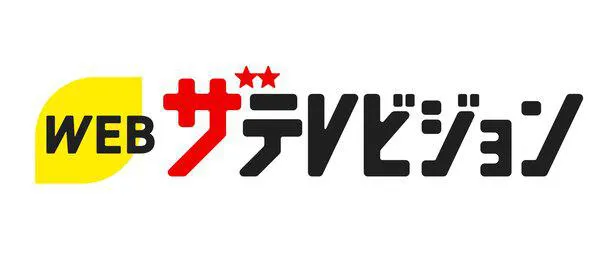 WEB ザテレビジョン